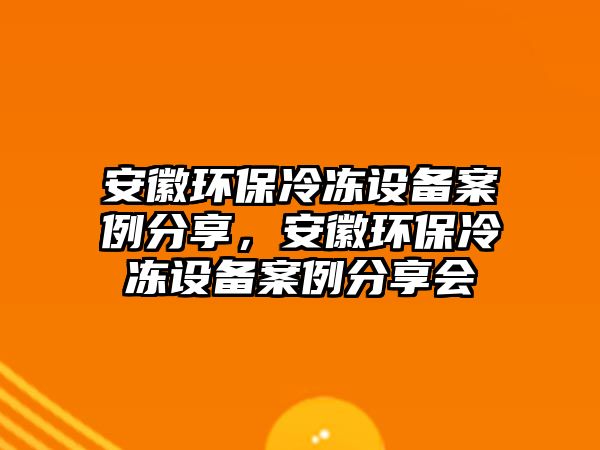 安徽环保冷冻设备案例分享，安徽环保冷冻设备案例分享会